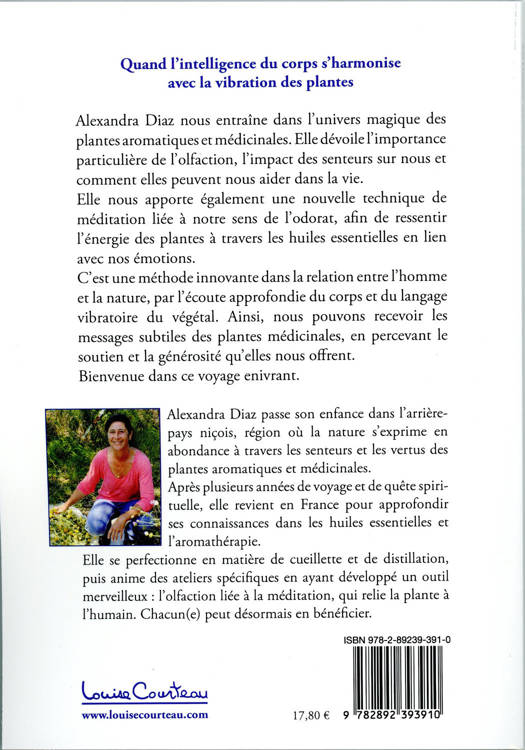 Quand l'intelligence du corps s'harmonise avec la vibration des plantes

Alexandra Diaz nous entraîne dans l'univers magique des plantes aromatiques et médicinales. Elle dévoile l'importance particulière de l'olfaction, l'impact des senteurs sur nous et comment elles peuvent nous aider dans la vie.
Elle nous apporte également une nouvelle technique de méditation liée à notre sens de l'odorat, afin de ressentir l'énergie des plantes à travers les huiles essentielles en lien avec nos émotions.
C'est une méthode innovante dans la relation entre l'homme et la nature, par l'écoute approfondie du corps et du langage vibratoire du végétal. Ainsi, nous pouvons recevoir les messages subtiles des plantes médicinales, en percevant le soutien et la générosité qu'elles nous offrent.
Bienvenue dans ce voyage enivrant.

Alexandra Diaz passe son enfance dans l'arrière-pays niçois, région où la nature s'exprime en abondance à travers les senteurs et les vertus des plantes aromatiques et médicinales.
Après plusieurs années de voyage et de quête spirituelle, elle revient en France pour approfondir ses connaissances dans les huiles essentielles et l'aromathérapie.
Elle se perfectionne en matière de cueillette et de distillation, puis anime des ateliers spécifiques en ayant développé un outil merveilleux : l'olfaction liée à la méditation, qui relie la plante à l'humain. Chacun(e) peut désormais en bénéficier.

ISBN 978-2-89239-391-0

Louise Courteau
www.louisecourteau.com

17,80 €

9 782892 393910